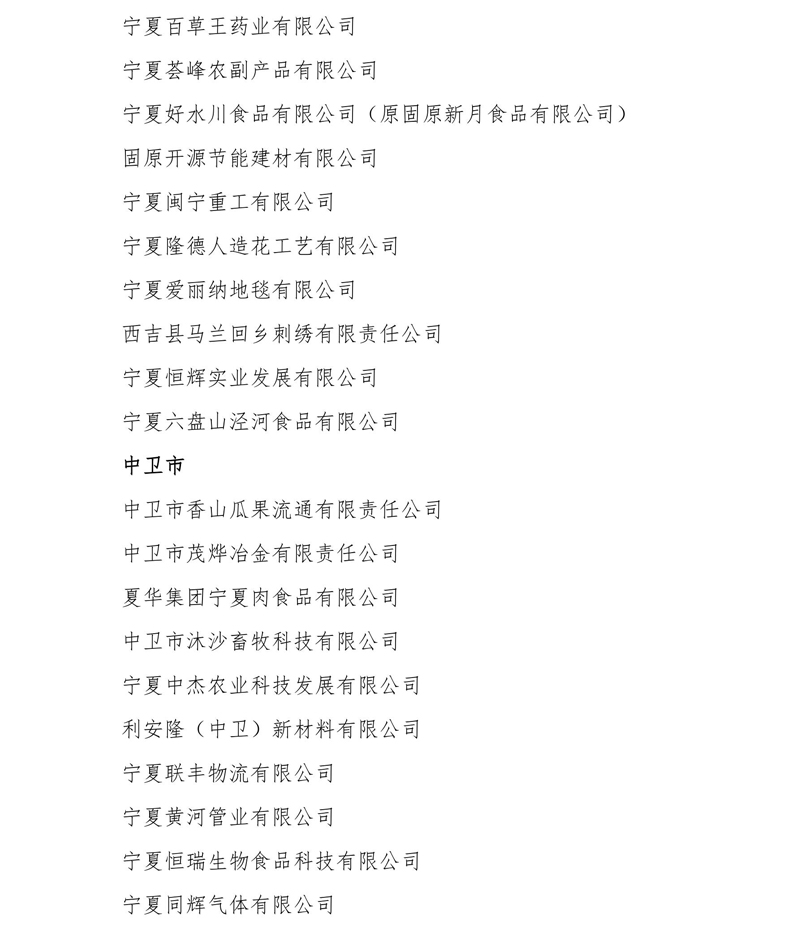 宁夏百草王药业有限公司

宁夏荟峰农副产品有限公司

宁夏好水川食品有限公司（原固原新月食品有限公司）

固原开源节能建材有限公司

宁夏闽宁重工有限公司

宁夏隆德人造花工艺有限公司

宁夏爱丽纳地毯有限公司

西吉县马兰回乡刺绣有限责任公司

宁夏恒辉实业发展有限公司

宁夏六盘山泾河食品有限公司

中卫市

中卫市香山瓜果流通有限责任公司

中卫市茂烨冶金有限责任公司

夏华集团宁夏肉食品有限公司

中卫市沐沙畜牧科技有限公司

宁夏中杰农业科技发展有限公司

利安隆（中卫）新材料有限公司

宁夏联丰物流有限公司

宁夏黄河管业有限公司

宁夏恒瑞生物食品科技有限公司

宁夏同辉气体有限公司